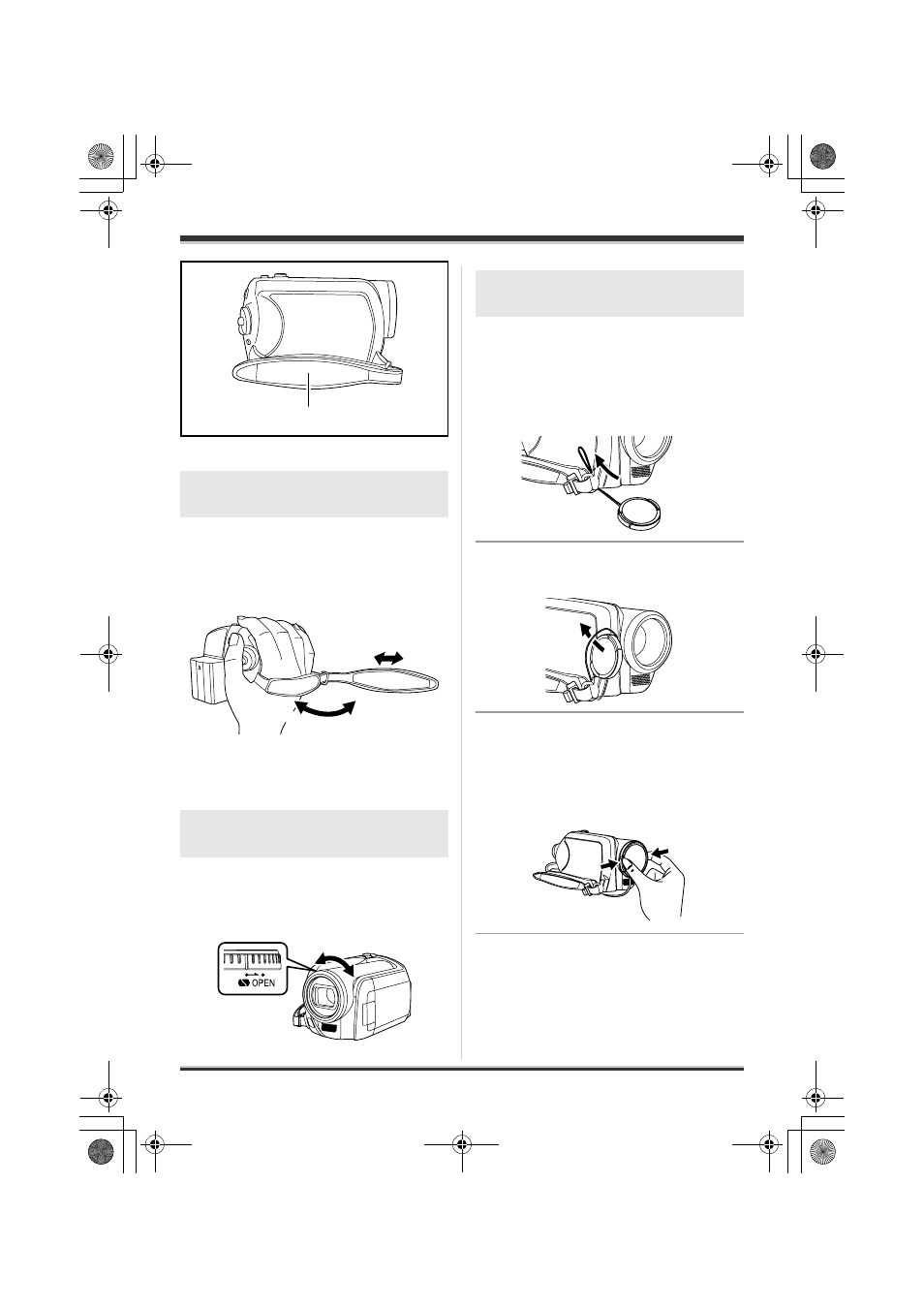 OPEN